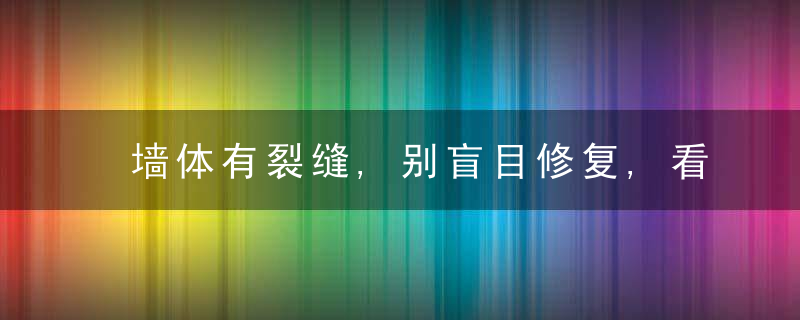 墙体有裂缝，别盲目修复，看